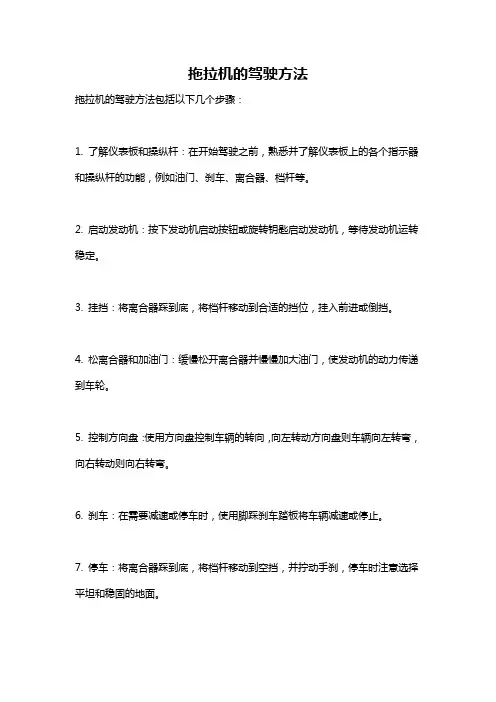 拖拉机的驾驶方法

拖拉机的驾驶方法包括以下几个步骤：

1. 了解仪表板和操纵杆：在开始驾驶之前，熟悉并了解仪表板上的各个指示器和操纵杆的功能，例如油门、刹车、离合器、档杆等。

2. 启动发动机：按下发动机启动按钮或旋转钥匙启动发动机，等待发动机运转稳定。

3. 挂挡：将离合器踩到底，将档杆移动到合适的挡位，挂入前进或倒挡。

4. 松离合器和加油门：缓慢松开离合器并慢慢加大油门，使发动机的动力传递到车轮。

5. 控制方向盘：使用方向盘控制车辆的转向，向左转动方向盘则车辆向左转弯，向右转动则向右转弯。

6. 刹车：在需要减速或停车时，使用脚踩刹车踏板将车辆减速或停止。

7. 停车：将离合器踩到底，将档杆移动到空挡，并拧动手刹，停车时注意选择平坦和稳固的地面。